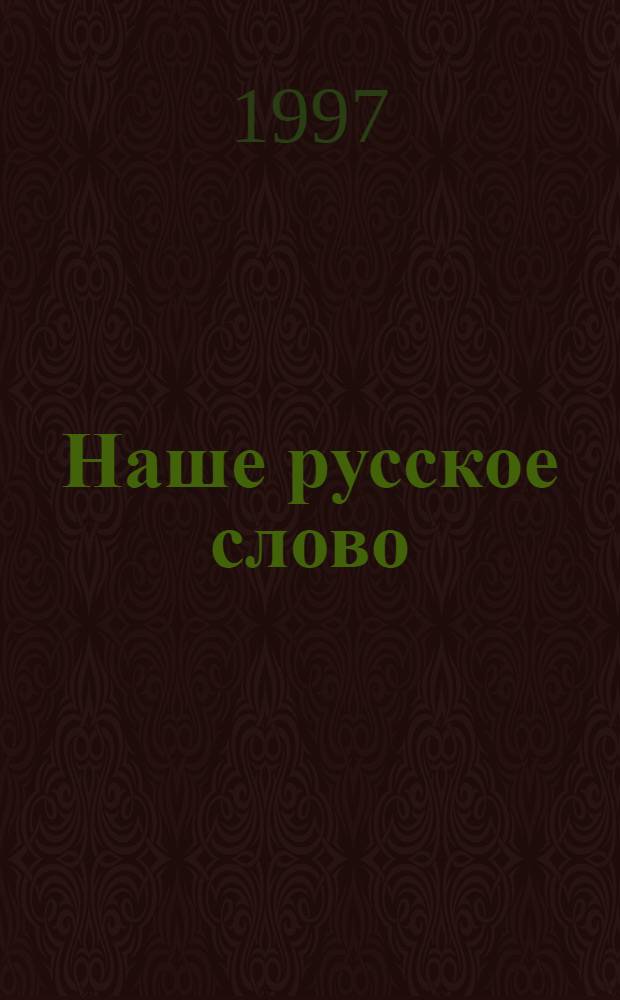 1997

Наше русское слово